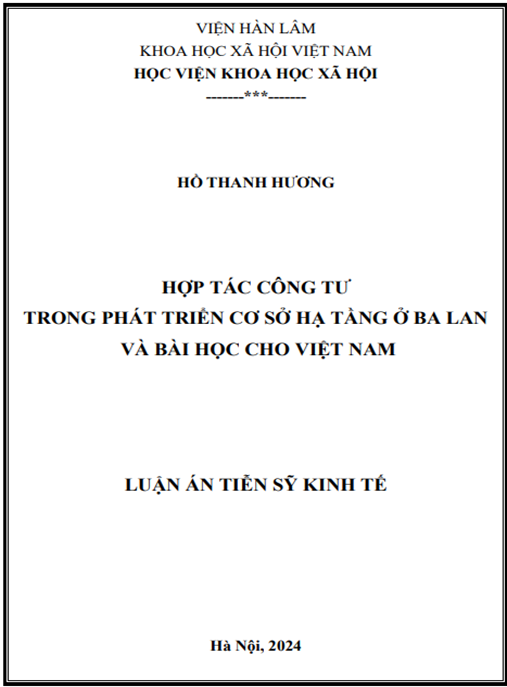 VIỆN HÀN LÂM
KHOA HỌC XÃ HỘI VIỆT NAM
HỌC VIỆN KHOA HỌC XÃ HỘI
-------***-------

HỒ THANH HƯƠNG

HỢP TÁC CÔNG TƯ
TRONG PHÁT TRIỂN CƠ SỞ HẠ TẦNG Ở BA LAN
VÀ BÀI HỌC CHO VIỆT NAM

LUẬN ÁN TIẾN SỸ KINH TẾ

Hà Nội, 2024